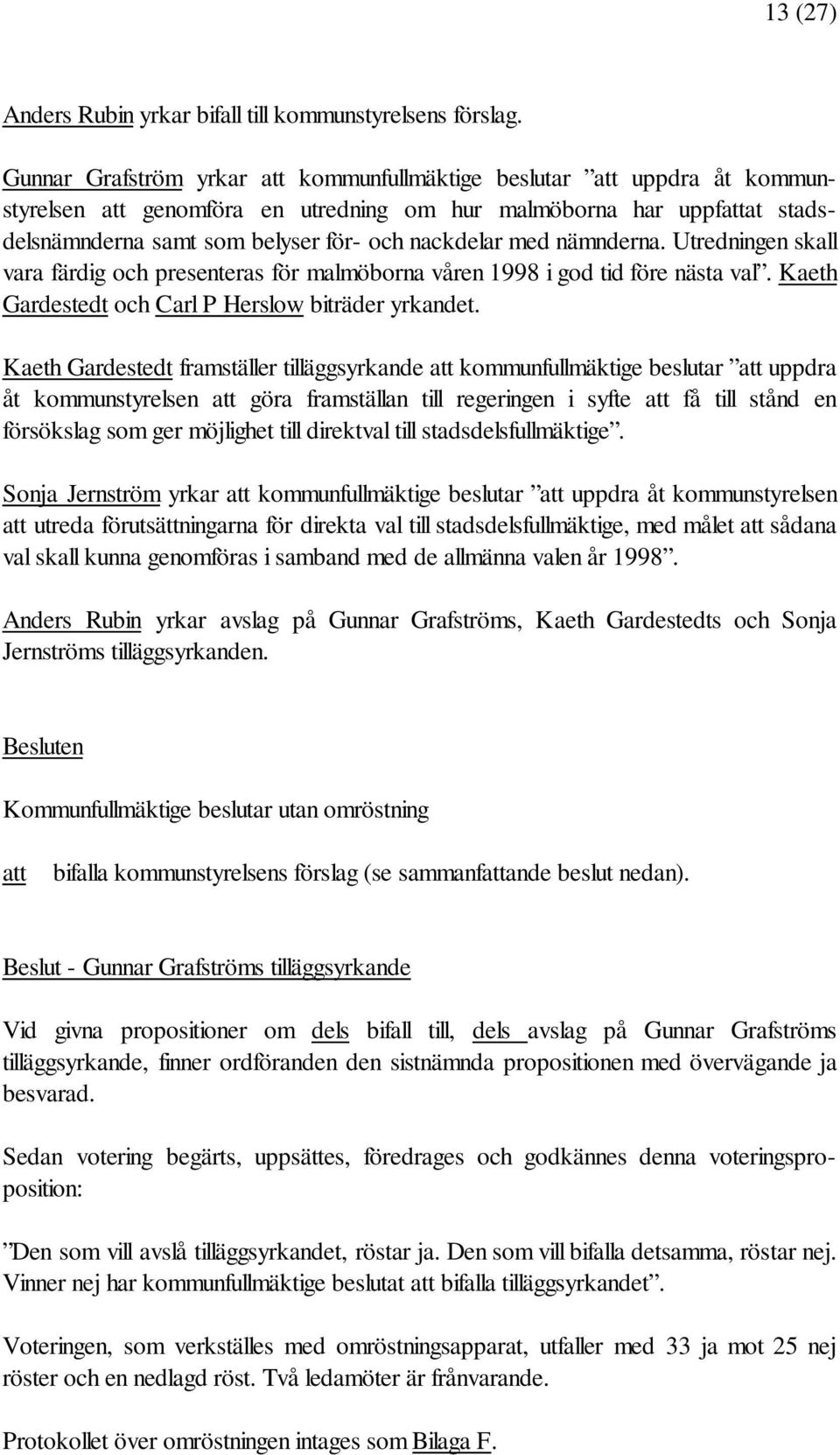 13 (27)

Anders Rubin yrkar bifall till kommunstyrelsens förslag.

Gunnar Grafström yrkar att kommunfullmäktige beslutar ”att uppdra åt kommunstyrelsen att genomföra en utredning om hur malmöborna har uppfattat stadsdelsnämnderna samt som belyser för- och nackdelar med nämnderna. Utredningen skall vara färdig och presenteras för malmöborna våren 1998 i god tid före nästa val”. Kaeth Gardestedt och Carl P Herslow biträder yrkandet.

Kaeth Gardestedt framställer tilläggsyrkande att kommunfullmäktige beslutar ”att uppdra åt kommunstyrelsen att göra framställan till regeringen i syfte att få till stånd en försökslag som ger möjlighet till direktval till stadsdelsfullmäktige”.

Sonja Jernström yrkar att kommunfullmäktige beslutar ”att uppdra åt kommunstyrelsen att utreda förutsättningarna för direkta val till stadsdelsfullmäktige, med målet att sådana val skall kunna genomföras i samband med de allmänna valen år 1998”.

Anders Rubin yrkar avslag på Gunnar Grafströms, Kaeth Gardestedts och Sonja Jernströms tilläggsyrkanden.

Besluten

Kommunfullmäktige beslutar utan omröstning

att bifalla kommunstyrelsens förslag (se sammanfattande beslut nedan).

Beslut - Gunnar Grafströms tilläggsyrkande

Vid givna propositioner om dels bifall till, dels avslag på Gunnar Grafströms tilläggsyrkande, finner ordföranden den sistnämnda propositionen med övervägande ja besvarad.

Sedan votering begärts, uppsättes, föredrages och godkännes denna voteringsproposition:

”Den som vill avslå tilläggsyrkandet, röstar ja. Den som vill bifalla detsamma, röstar nej. Vinner nej har kommunfullmäktige beslutat att bifalla tilläggsyrkandet”.

Voteringen, som verkställes med omröstningsapparat, utfaller med 33 ja mot 25 nej röster och en nedlagd röst. Två ledamöter är frånvarande.

Protokollet över omröstningen intages som Bilaga F.